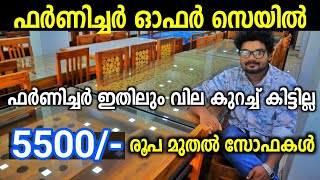 ഫർണിച്ചർ ഓഫർ സെയിൽ

ഫർണിച്ചർ ഇതിലും വില കുറച്ച് കിട്ടില്ല

5500/- രൂപ മുതൽ സോഫകൾ